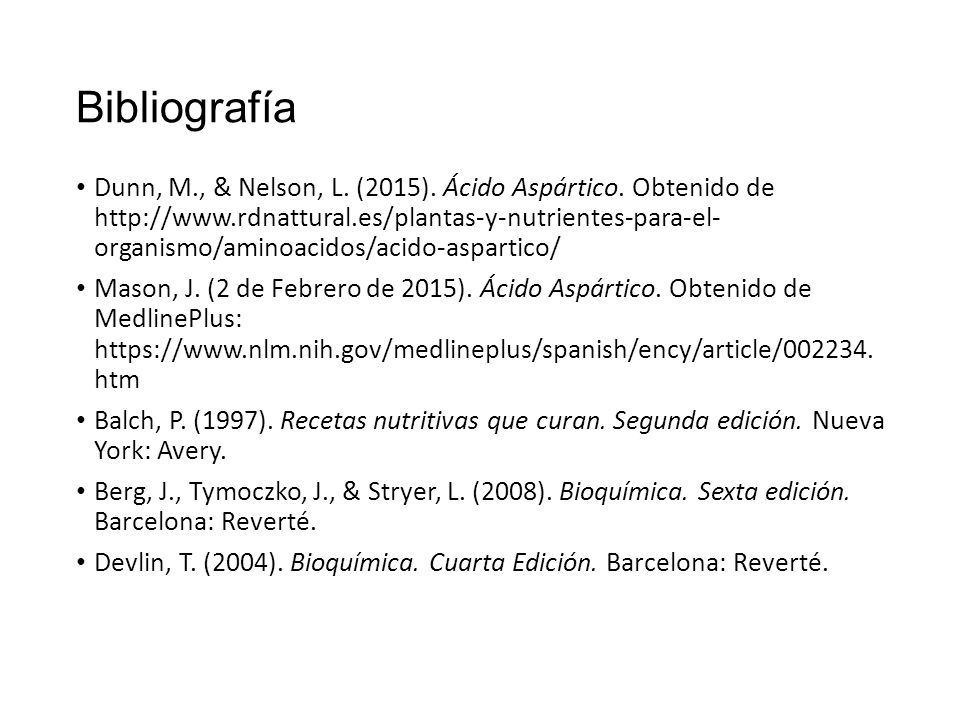 Bibliografía

• Dunn, M., & Nelson, L. (2015). Ácido Aspártico. Obtenido de http://www.rdnattural.es/plantas-y-nutrientes-para-el-organismo/aminoacidos/acido-aspartico/

• Mason, J. (2 de Febrero de 2015). Ácido Aspártico. Obtenido de MedlinePlus: https://www.nlm.nih.gov/medlineplus/spanish/ency/article/002234.htm

• Balch, P. (1997). Recetas nutritivas que curan. Segunda edición. Nueva York: Avery.

• Berg, J., Tymoczko, J., & Stryer, L. (2008). Bioquímica. Sexta edición. Barcelona: Reverté.

• Devlin, T. (2004). Bioquímica. Cuarta Edición. Barcelona: Reverté.